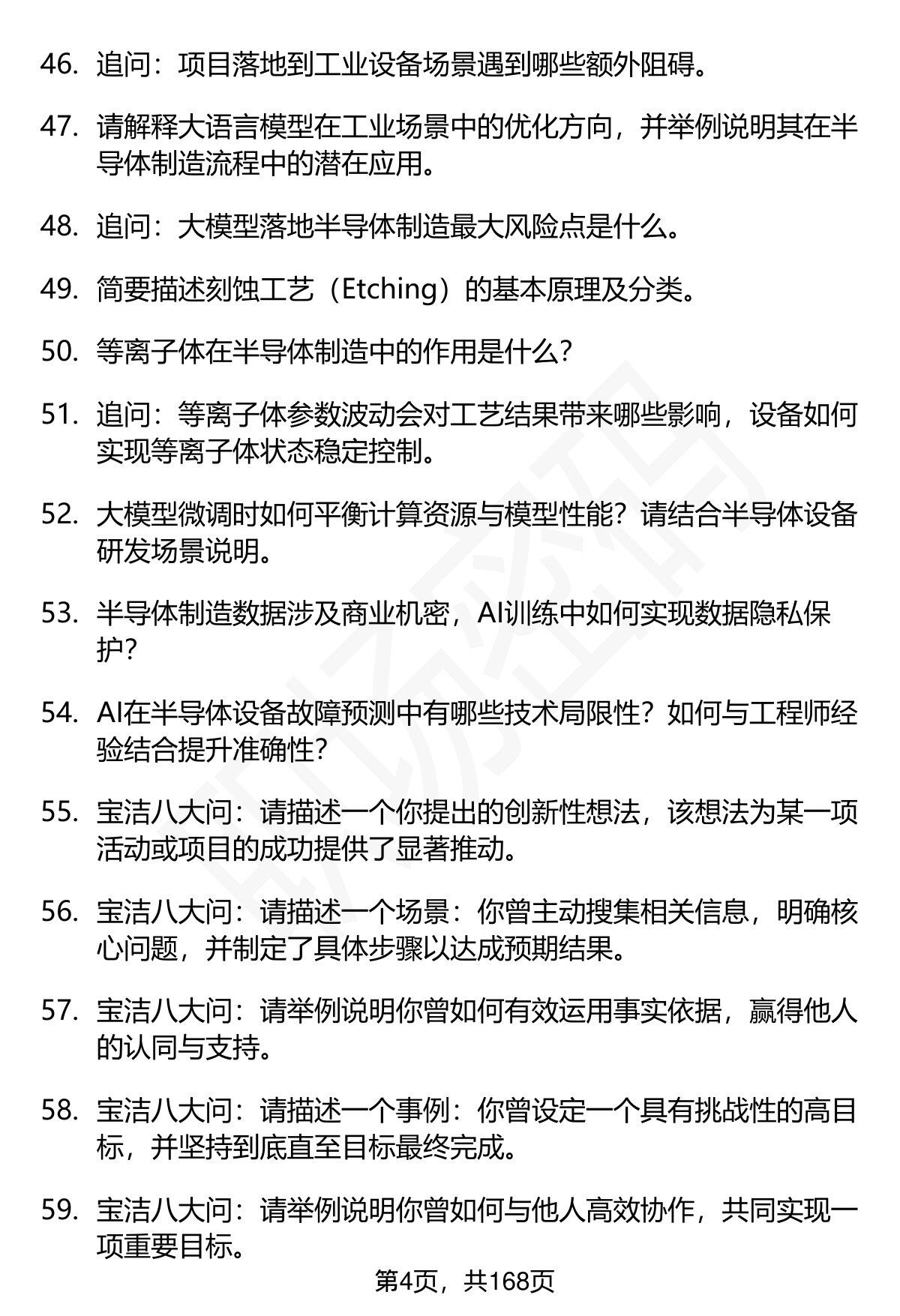 46. 追问：项目落地到工业设备场景遇到哪些额外阻碍。

47. 请解释大语言模型在工业场景中的优化方向，并举例说明其在半导体制造流程中的潜在应用。

48. 追问：大模型落地半导体制造最大风险点是什么。

49. 简要描述刻蚀工艺（Etching）的基本原理及分类。

50. 等离子体在半导体制造中的作用是什么？

51. 追问：等离子体参数波动会对工艺结果带来哪些影响，设备如何实现等离子体状态稳定控制。

52. 大模型微调时如何平衡计算资源与模型性能？请结合半导体设备研发场景说明。

53. 半导体制造数据涉及商业机密，AI训练中如何实现数据隐私保护？

54. AI在半导体设备故障预测中有哪些技术局限性？如何与工程师经验结合提升准确性？

55. 宝洁八大问：请描述一个你提出的创新性想法，该想法为某一项活动或项目的成功提供了显著推动。

56. 宝洁八大问：请描述一个场景：你曾主动搜集相关信息，明确核心问题，并制定了具体步骤以达成预期结果。

57. 宝洁八大问：请举例说明你曾如何有效运用事实依据，赢得他人的认同与支持。

58. 宝洁八大问：请描述一个事例：你曾设定一个具有挑战性的高目标，并坚持到底直至目标最终完成。

59. 宝洁八大问：请举例说明你曾如何与他人高效协作，共同实现一项重要目标。

第4页，共168页